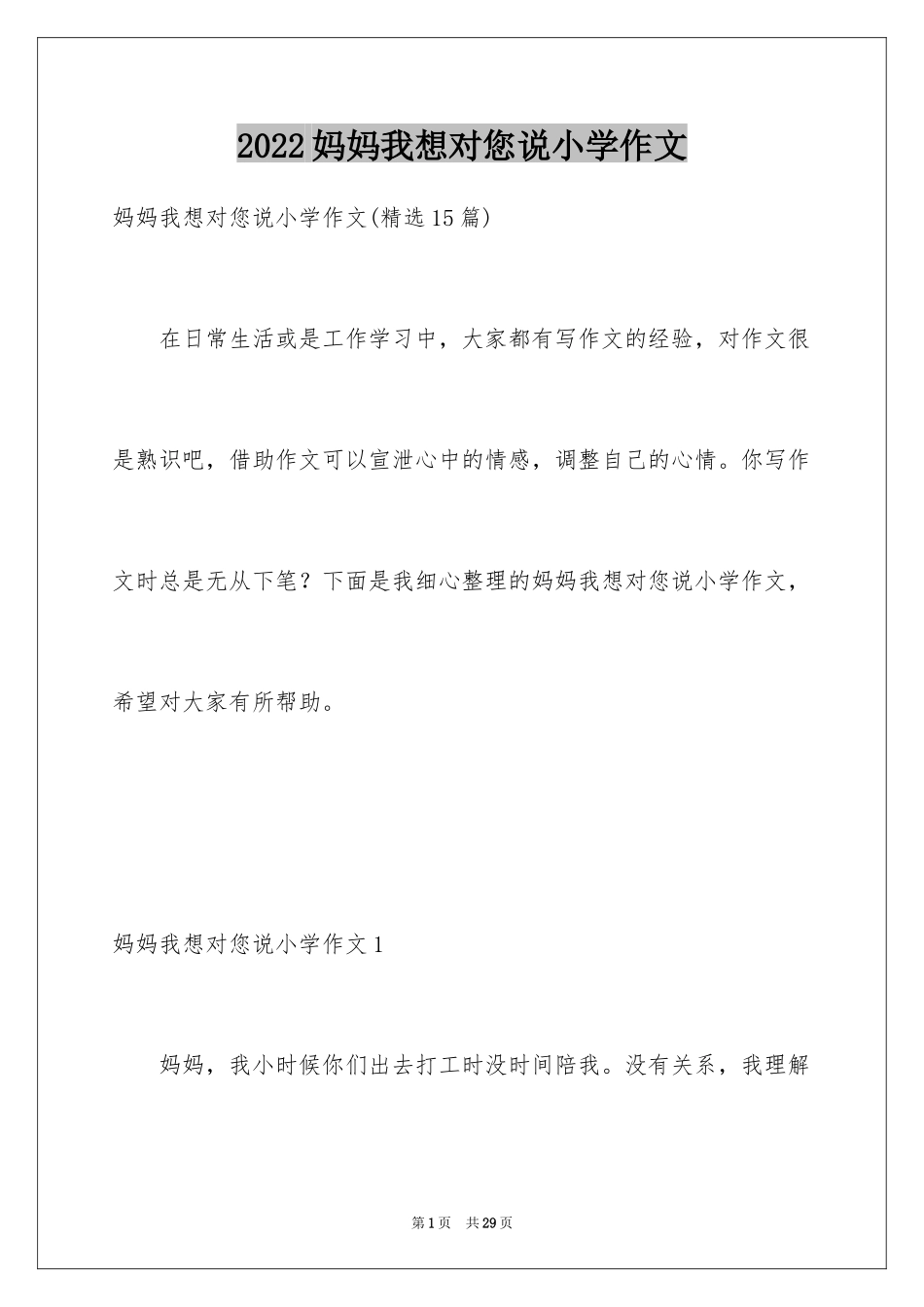 2022妈妈我想对您说小学作文

妈妈我想对您说小学作文(精选15篇)

在日常生活或是工作学习中，大家都有写作文的经验，对作文很是熟识吧，借助作文可以宣泄心中的情感，调整自己的心情。你写作文时总是无从下笔？下面是我细心整理的妈妈我想对您说小学作文，希望对大家有所帮助。

妈妈我想对您说小学作文1

妈妈，我小时候你们出去打工时没时间陪我。没有关系，我理解

第1页　共29页